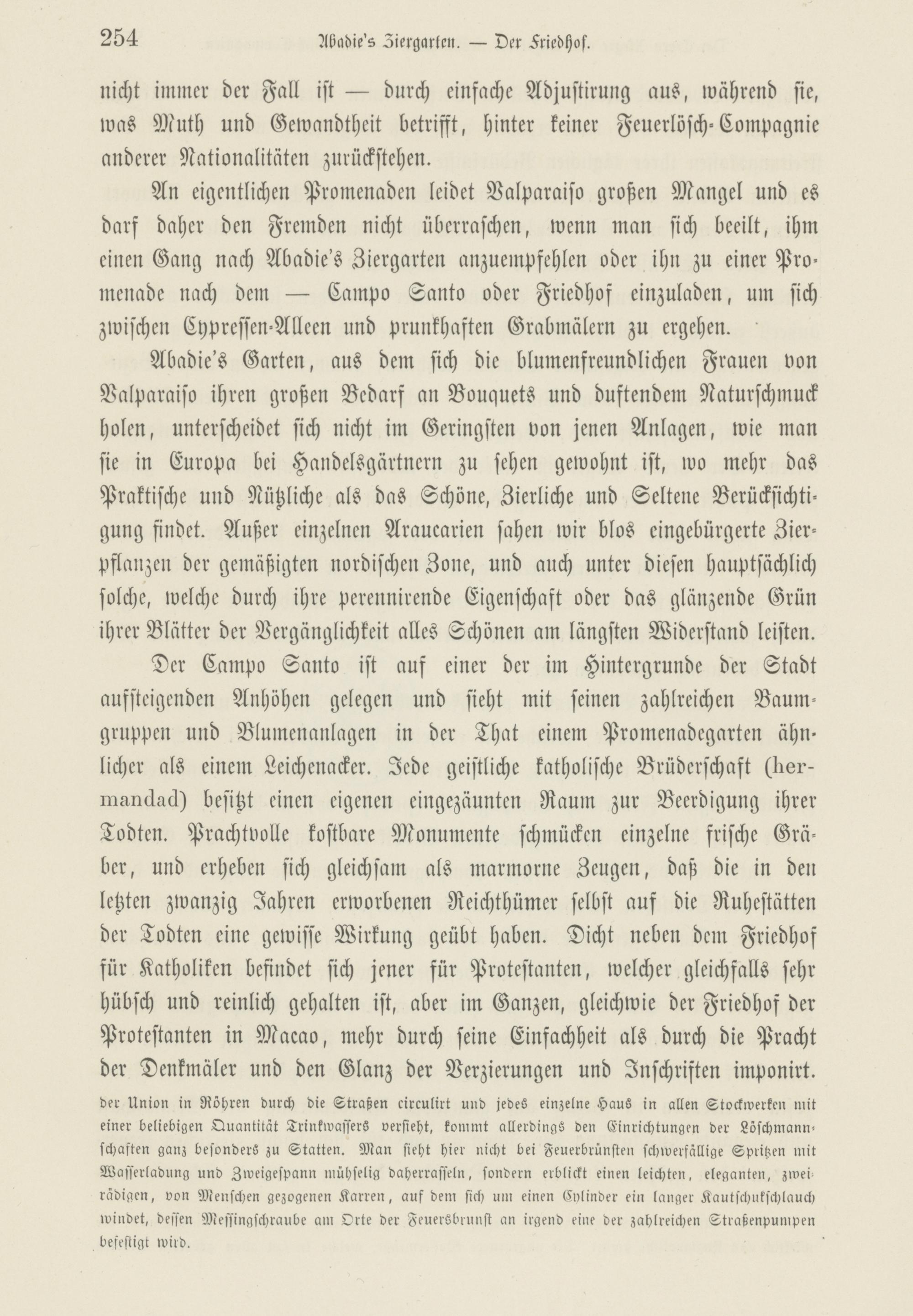 254 Abadie's Ziergarten. — Der Friedhof.

nicht immer der Fall ist — durch einfache Adjustirung aus, während sie, was Muth und Gewandtheit betrifft, hinter keiner Feuerlösch-Compagnie anderer Nationalitäten zurückstehen.

An eigentlichen Promenaden leidet Valparaiso großen Mangel und es darf daher den Fremden nicht überraschen, wenn man sich beeilt, ihm einen Gang nach Abadie's Ziergarten anzuempfehlen oder ihn zu einer Promenade nach dem — Campo Santo oder Friedhof einzuladen, um sich zwischen Cypressen-Alleen und prunkhaften Grabmälern zu ergehen.

Abadie's Garten, aus dem sich die blumenfreundlichen Frauen von Valparaiso ihren großen Bedarf an Bouquets und duftendem Naturschmuck holen, unterscheidet sich nicht im Geringsten von jenen Anlagen, wie man sie in Europa bei Handelsgärtnern zu sehen gewohnt ist, wo mehr das Praktische und Nützliche als das Schöne, Zierliche und Seltene Berücksichtigung findet. Außer einzelnen Araucarien sahen wir blos eingebürgerte Zierpflanzen der gemäßigten nordischen Zone, und auch unter diesen hauptsächlich solche, welche durch ihre perennirende Eigenschaft oder das glänzende Grün ihrer Blätter der Vergänglichkeit alles Schönen am längsten Widerstand leisten.

Der Campo Santo ist auf einer der im Hintergrunde der Stadt aufsteigenden Anhöhen gelegen und sieht mit seinen zahlreichen Baumgruppen und Blumenanlagen in der That einem Promenadegarten ähnlicher als einem Leichenacker. Jede geistliche katholische Brüderschaft (hermandad) besitzt einen eigenen eingezäunten Raum zur Beerdigung ihrer Todten. Prachtvolle kostbare Monumente schmücken einzelne frische Gräber, und erheben sich gleichsam als marmorne Zeugen, daß die in den letzten zwanzig Jahren erworbenen Reichthümer selbst auf die Ruhestätten der Todten eine gewisse Wirkung geübt haben. Dicht neben dem Friedhof für Katholiken befindet sich jener für Protestanten, welcher gleichfalls sehr hübsch und reinlich gehalten ist, aber im Ganzen, gleichwie der Friedhof der Protestanten in Macao, mehr durch seine Einfachheit als durch die Pracht der Denkmäler und den Glanz der Verzierungen und Inschriften imponirt.

der Union in Röhren durch die Straßen circulirt und jedes einzelne Haus in allen Stockwerken mit einer beliebigen Quantität Trinkwassers versieht, kommt allerdings den Einrichtungen der Löschmannschaften ganz besonders zu Statten. Man sieht hier nicht bei Feuerbrünsten schwerfällige Spritzen mit Wasserladung und Zweigespann mühselig daherrasseln, sondern erblickt einen leichten, eleganten, zweirädigen, von Menschen gezogenen Karren, auf dem sich um einen Cylinder ein langer Kautschukschlauch windet, dessen Messingschraube am Orte der Feuersbrunst an irgend eine der zahlreichen Straßenpumpen befestigt wird.